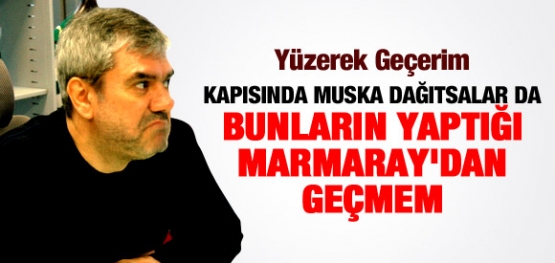 Yüzerek Geçerim

KAPISINDA MUSKA DAĞITSALAR DA

BUNLARIN YAPTIĞI MARMARAY'DAN GEÇMEM